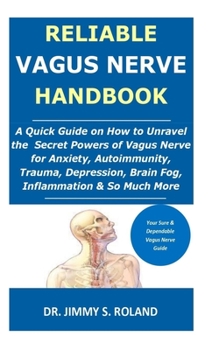 RELIABLE
VAGUS NERVE
HANDBOOK

A Quick Guide on How to Unravel the Secret Powers of Vagus Nerve for Anxiety, Autoimmunity, Trauma, Depression, Brain Fog, Inflammation & So Much More

Your Sure & Dependable Vagus Nerve Guide

DR. JIMMY S. ROLAND